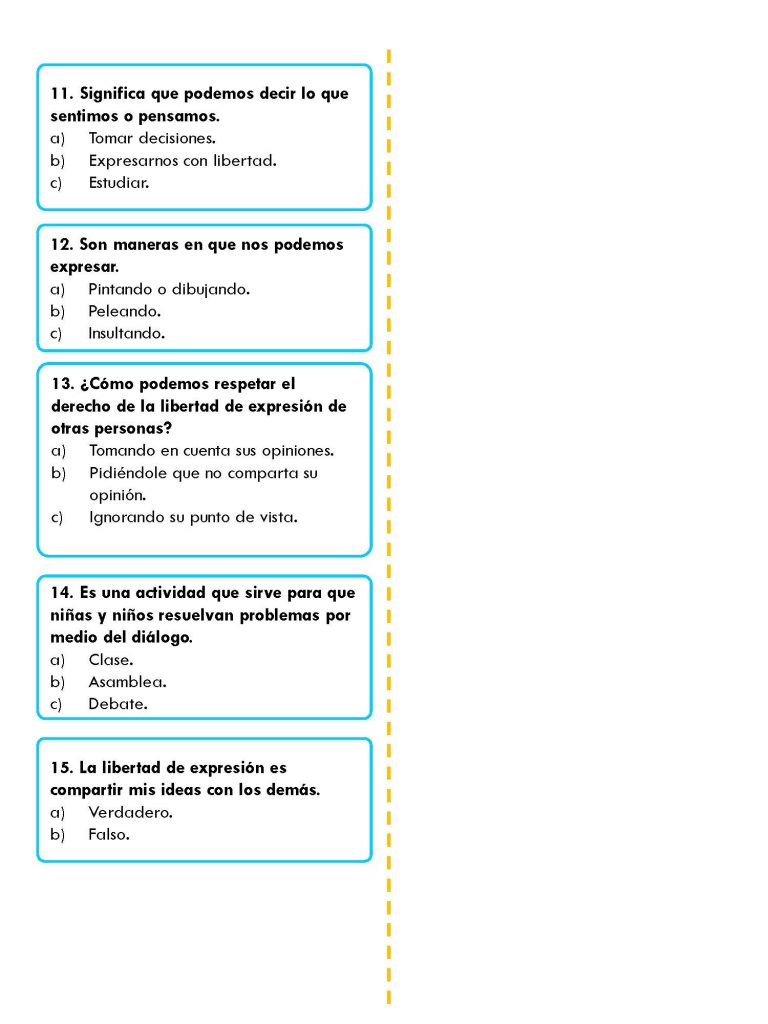 11. Significa que podemos decir lo que sentimos o pensamos.
a) Tomar decisiones.
b) Expresarnos con libertad.
c) Estudiar.

12. Son maneras en que nos podemos expresar.
a) Pintando o dibujando.
b) Peleando.
c) Insultando.

13. ¿Cómo podemos respetar el derecho de la libertad de expresión de otras personas?
a) Tomando en cuenta sus opiniones.
b) Pidiéndole que no comparta su opinión.
c) Ignorando su punto de vista.

14. Es una actividad que sirve para que niñas y niños resuelvan problemas por medio del diálogo.
a) Clase.
b) Asamblea.
c) Debate.

15. La libertad de expresión es compartir mis ideas con los demás.
a) Verdadero.
b) Falso.